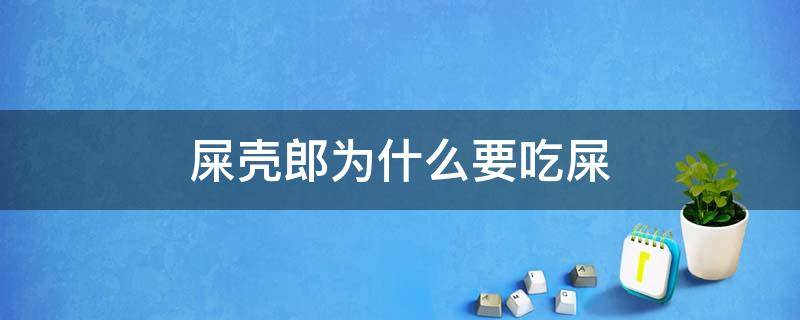 屎壳郎为什么要吃屎